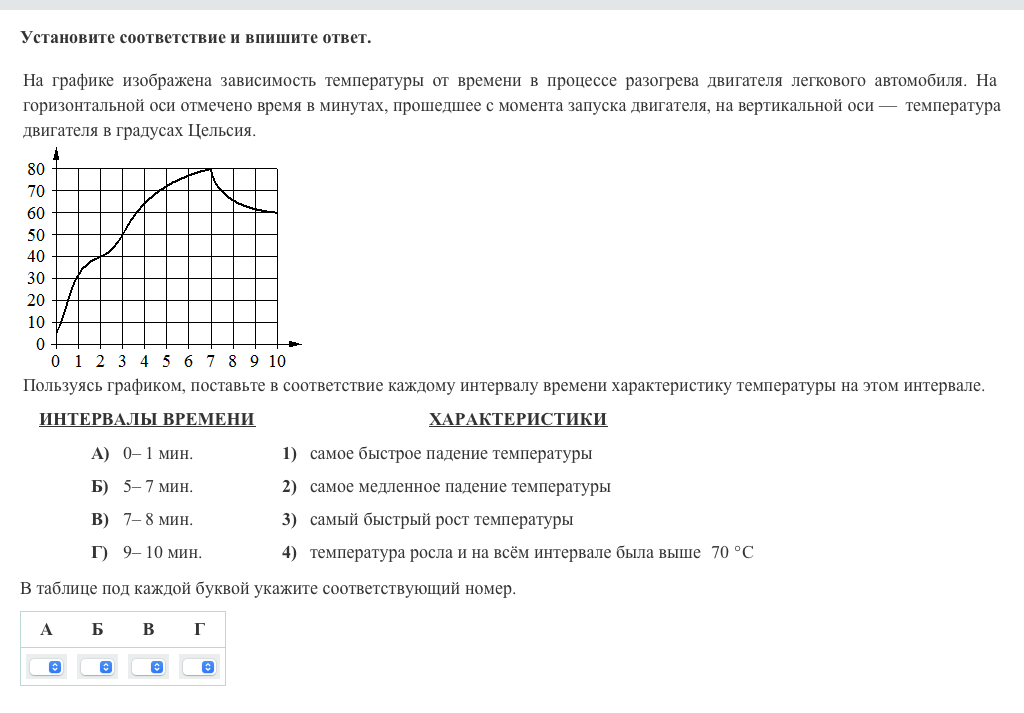 Установите соответствие и впишите ответ.

На графике изображена зависимость температуры от времени в процессе разогрева двигателя легкового автомобиля. На горизонтальной оси отмечено время в минутах, прошедшее с момента запуска двигателя, на вертикальной оси — температура двигателя в градусах Цельсия.

80
70
60
50
40
30
20
10
0
0 1 2 3 4 5 6 7 8 9 10

Пользуясь графиком, поставьте в соответствие каждому интервалу времени характеристику температуры на этом интервале.

ИНТЕРВАЛЫ ВРЕМЕНИ

А) 0– 1 мин.
Б) 5– 7 мин.
В) 7– 8 мин.
Г) 9– 10 мин.

ХАРАКТЕРИСТИКИ

1) самое быстрое падение температуры
2) самое медленное падение температуры
3) самый быстрый рост температуры
4) температура росла и на всём интервале была выше 70 °C

В таблице под каждой буквой укажите соответствующий номер.

| А | Б | В | Г |
|---|---|---|---|
| | | | |